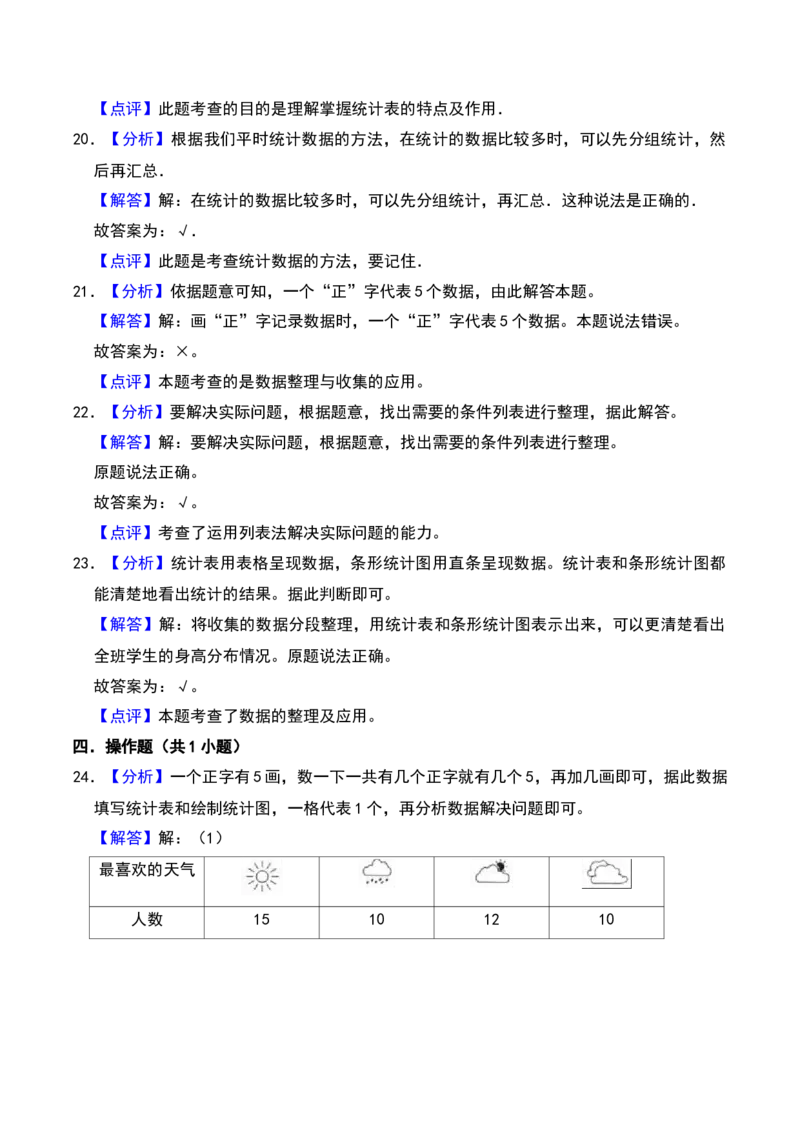 【点评】此题考查的目的是理解掌握统计表的特点及作用.

20.【分析】根据我们平时统计数据的方法，在统计的数据比较多时，可以先分组统计，然后再汇总.

【解答】解：在统计的数据比较多时，可以先分组统计，再汇总.这种说法是正确的.

故答案为：√.

【点评】此题是考查统计数据的方法，要记住.

21.【分析】依据题意可知，一个“正”字代表5个数据，由此解答本题。

【解答】解：画“正”字记录数据时，一个“正”字代表5个数据。本题说法错误。

故答案为：×。

【点评】本题考查的是数据整理与收集的应用。

22.【分析】要解决实际问题，根据题意，找出需要的条件列表进行整理，据此解答。

【解答】解：要解决实际问题，根据题意，找出需要的条件列表进行整理。

原题说法正确。

故答案为：√。

【点评】考查了运用列表法解决实际问题的能力。

23.【分析】统计表用表格呈现数据，条形统计图用直条呈现数据。统计表和条形统计图都能清楚地看出统计的结果。据此判断即可。

【解答】解：将收集的数据分段整理，用统计表和条形统计图表示出来，可以更清楚看出全班学生的身高分布情况。原题说法正确。

故答案为：√。

【点评】本题考查了数据的整理及应用。

四.操作题（共1小题）

24.【分析】一个正字有5画，数一下一共有几个正字就有几个5，再加几画即可，据此数据填写统计表和绘制统计图，一格代表1个，再分析数据解决问题即可。

【解答】解：（1）

| 最喜欢的天气 |  |  |  |  |
|---|---|---|---|---|
| 人数 | 15 | 10 | 12 | 10 |